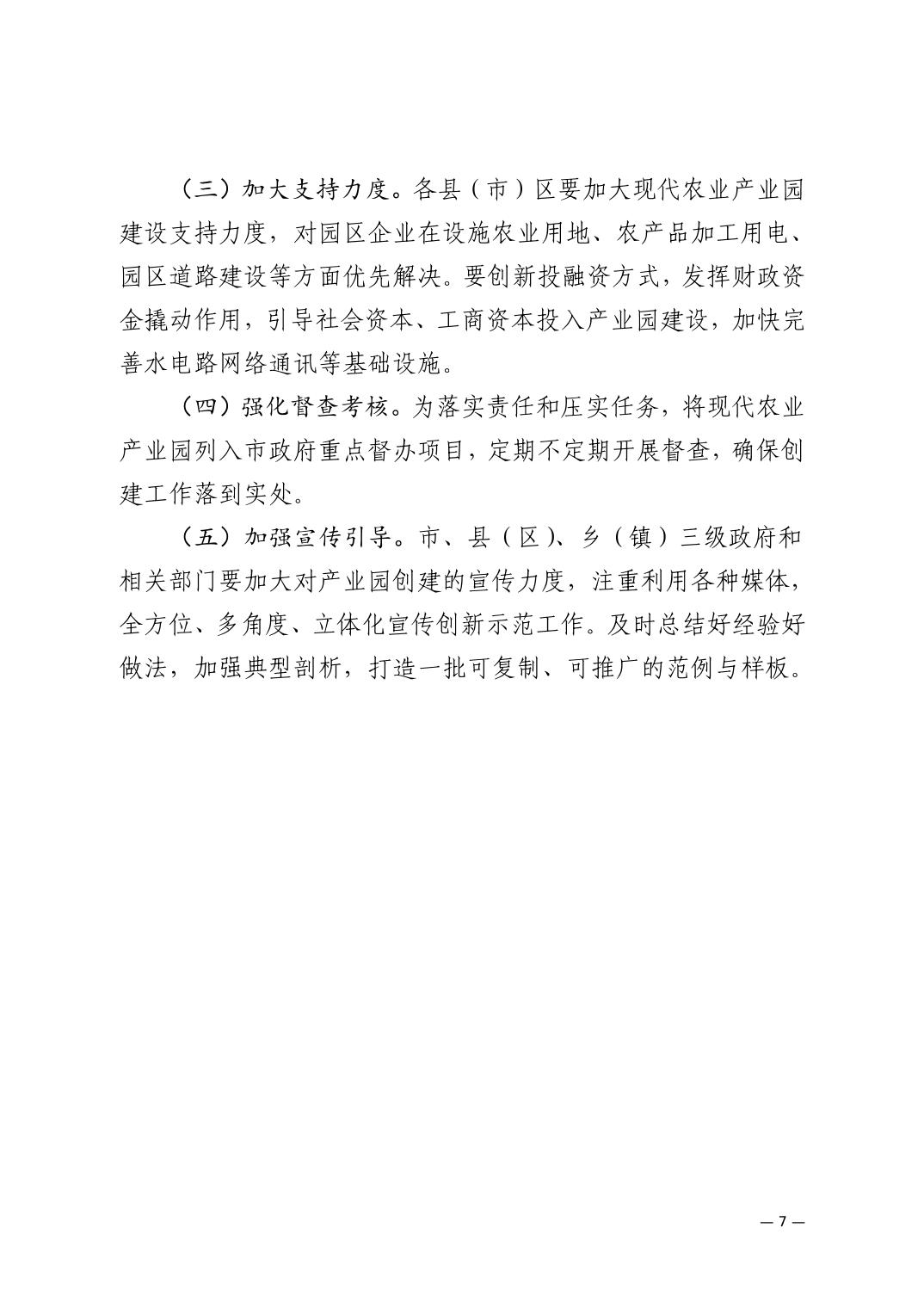 （三）加大支持力度。各县（市）区要加大现代农业产业园建设支持力度，对园区企业在设施农业用地、农产品加工用电、园区道路建设等方面优先解决。要创新投融资方式，发挥财政资金撬动作用，引导社会资本、工商资本投入产业园建设，加快完善水电路网络通讯等基础设施。

（四）强化督查考核。为落实责任和压实任务，将现代农业产业园列入市政府重点督办项目，定期不定期开展督查，确保创建工作落到实处。

（五）加强宣传引导。市、县（区）、乡（镇）三级政府和相关部门要加大对产业园创建的宣传力度，注重利用各种媒体，全方位、多角度、立体化宣传创新示范工作。及时总结好经验好做法，加强典型剖析，打造一批可复制、可推广的范例与样板。

— 7 —